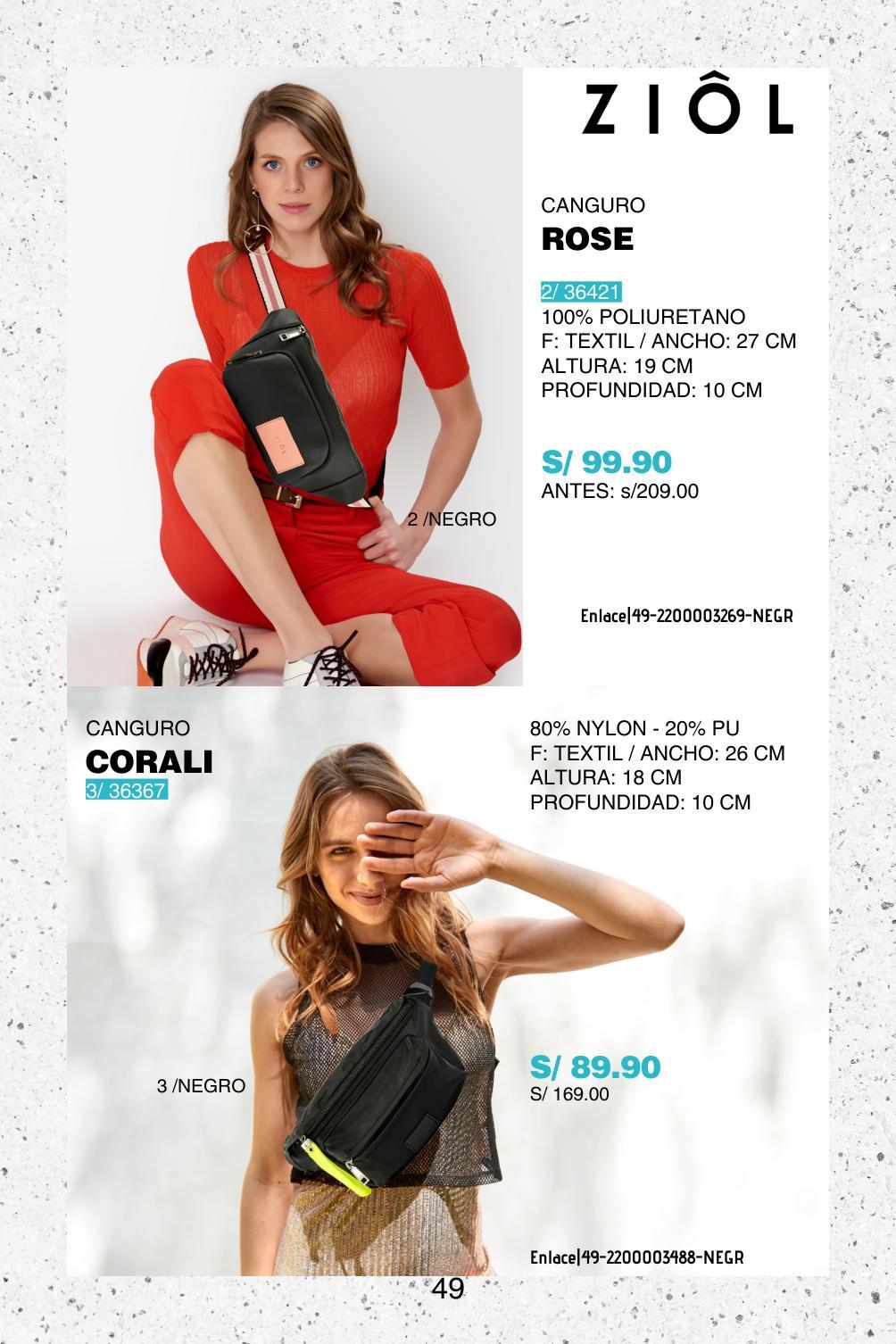 ZIÔL

CANGURO
ROSE

2/ 36421
100% POLIURETANO
F: TEXTIL / ANCHO: 27 CM
ALTURA: 19 CM
PROFUNDIDAD: 10 CM

S/ 99.90
ANTES: s/209.00

2 /NEGRO

Enlace|49-2200003269-NEGR

CANGURO
CORALI
3/ 36367

80% NYLON - 20% PU
F: TEXTIL / ANCHO: 26 CM
ALTURA: 18 CM
PROFUNDIDAD: 10 CM

S/ 89.90
S/ 169.00

3 /NEGRO

Enlace|49-2200003488-NEGR

49